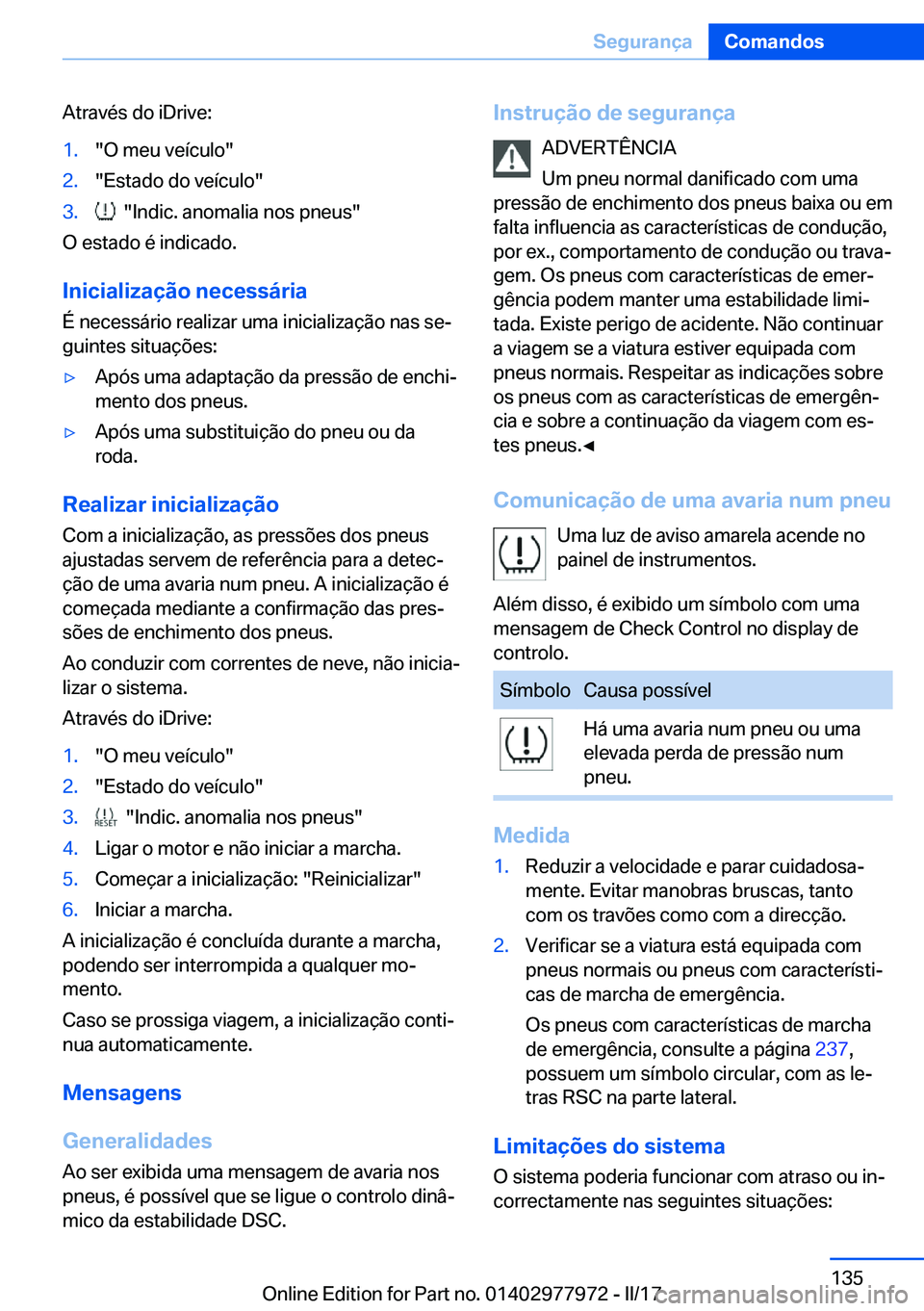 Segurança Comandos

Através do iDrive:

1. "O meu veículo"
2. "Estado do veículo"
3. "Indic. anomalia nos pneus"

O estado é indicado.

Inicialização necessária

É necessário realizar uma inicialização nas seguintes situações:

▷ Após uma adaptação da pressão de enchimento dos pneus.
▷ Após uma substituição do pneu ou da roda.

Realizar inicialização

Com a inicialização, as pressões dos pneus ajustadas servem de referência para a detecção de uma avaria num pneu. A inicialização é começada mediante a confirmação das pressões de enchimento dos pneus.

Ao conduzir com correntes de neve, não inicializar o sistema.

Através do iDrive:

1. "O meu veículo"
2. "Estado do veículo"
3. RESET "Indic. anomalia nos pneus"
4. Ligar o motor e não iniciar a marcha.
5. Começar a inicialização: "Reinicializar"
6. Iniciar a marcha.

A inicialização é concluída durante a marcha, podendo ser interrompida a qualquer momento.

Caso se prossiga viagem, a inicialização continua automaticamente.

Mensagens

Generalidades

Ao ser exibida uma mensagem de avaria nos pneus, é possível que se ligue o controlo dinâmico da estabilidade DSC.

Instrução de segurança

ADVERTÊNCIA

Um pneu normal danificado com uma pressão de enchimento dos pneus baixa ou em falta influencia as características de condução, por ex., comportamento de condução ou travagem. Os pneus com características de emergência podem manter uma estabilidade limitada. Existe perigo de acidente. Não continuar a viagem se a viatura estiver equipada com pneus normais. Respeitar as indicações sobre os pneus com as características de emergência e sobre a continuação da viagem com estes pneus.◄

Comunicação de uma avaria num pneu

Uma luz de aviso amarela acende no painel de instrumentos.

Além disso, é exibido um símbolo com uma mensagem de Check Control no display de controlo.

| Símbolo | Causa possível |
|---|---|
| | Há uma avaria num pneu ou uma elevada perda de pressão num pneu. |

Medida

1. Reduzir a velocidade e parar cuidadosamente. Evitar manobras bruscas, tanto com os travões como com a direcção.
2. Verificar se a viatura está equipada com pneus normais ou pneus com características de marcha de emergência.

Os pneus com características de marcha de emergência, consulte a página 237, possuem um símbolo circular, com as letras RSC na parte lateral.

Limitações do sistema

O sistema poderia funcionar com atraso ou incorrectamente nas seguintes situações:

135

Online Edition for Part no. 01402977972 - II/17 carmanualsonline.info